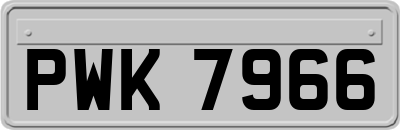 PWK 7966